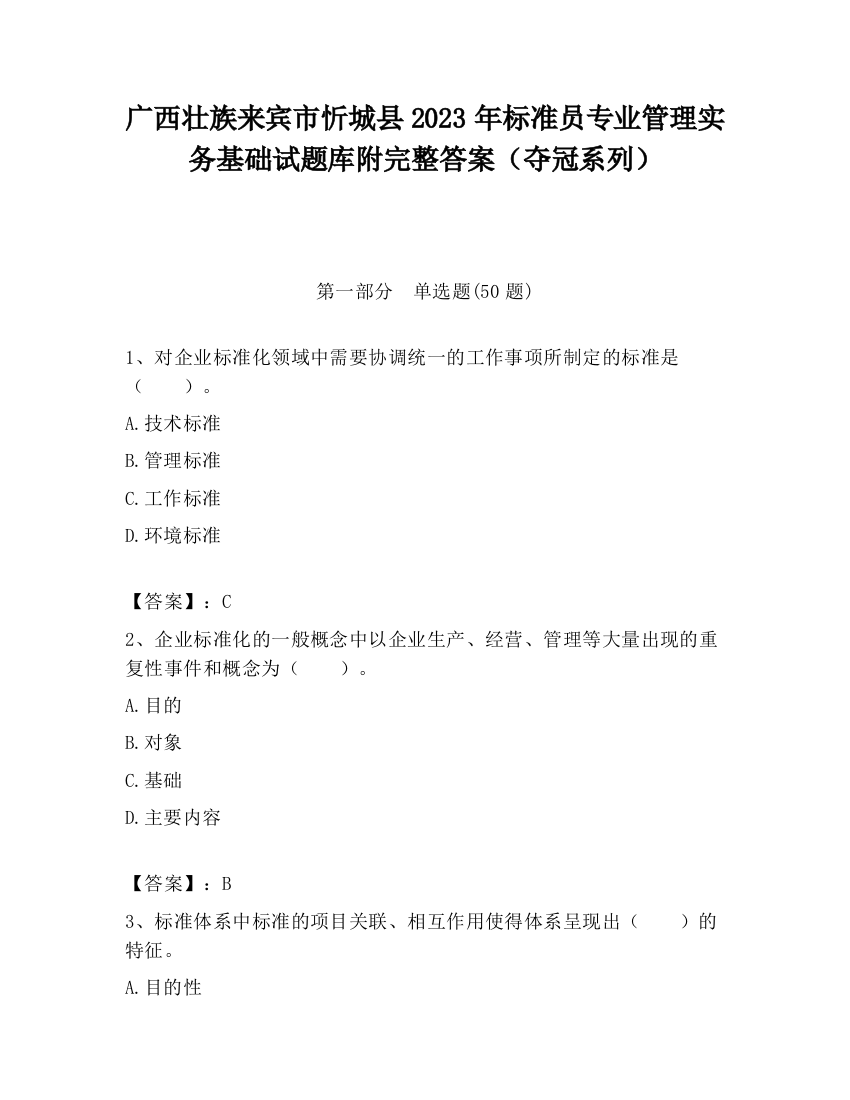 广西壮族来宾市忻城县2023年标准员专业管理实务基础试题库附完整答案（夺冠系列）

第一部分　单选题(50题)

1、对企业标准化领域中需要协调统一的工作事项所制定的标准是（　　）。

A.技术标准

B.管理标准

C.工作标准

D.环境标准

【答案】：C

2、企业标准化的一般概念中以企业生产、经营、管理等大量出现的重复性事件和概念为（　　）。

A.目的

B.对象

C.基础

D.主要内容

【答案】：B

3、标准体系中标准的项目关联、相互作用使得体系呈现出（　　）的特征。

A.目的性